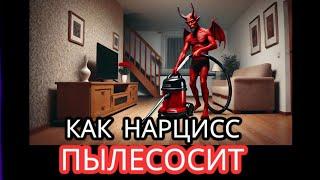 КАК НАРЦИСС
ПЫЛЕСОСИТ